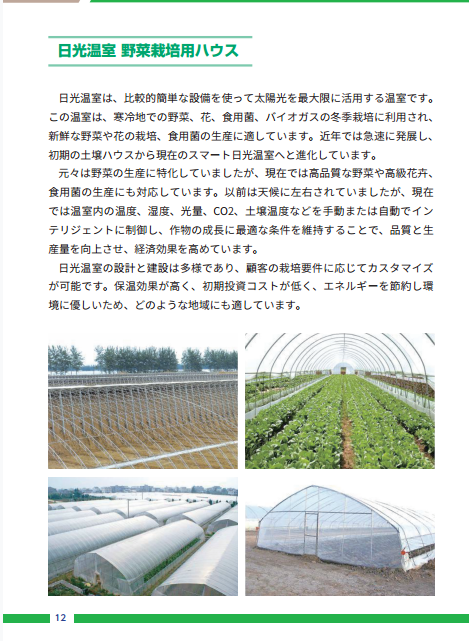 日光温室 野菜栽培用ハウス

日光温室は、比較的簡単な設備を使って太陽光を最大限に活用する温室です。この温室は、寒冷地での野菜、花、食用菌、バイオガスの冬季栽培に利用され、新鮮な野菜や花の栽培、食用菌の生産に適しています。近年では急速に発展し、初期の土壌ハウスから現在のスマート日光温室へと進化しています。

元々は野菜の生産に特化していましたが、現在では高品質な野菜や高級花卉、食用菌の生産にも対応しています。以前は天候に左右されていましたが、現在では温室内の温度、湿度、光量、CO2、土壌温度などを手動または自動でインテリジェントに制御し、作物の成長に最適な条件を維持することで、品質と生産量を向上させ、経済効果を高めています。

日光温室の設計と建設は多様であり、顧客の栽培要件に応じてカスタマイズが可能です。保温効果が高く、初期投資コストが低く、エネルギーを節約し環境に優しいため、どのような地域にも適しています。

12